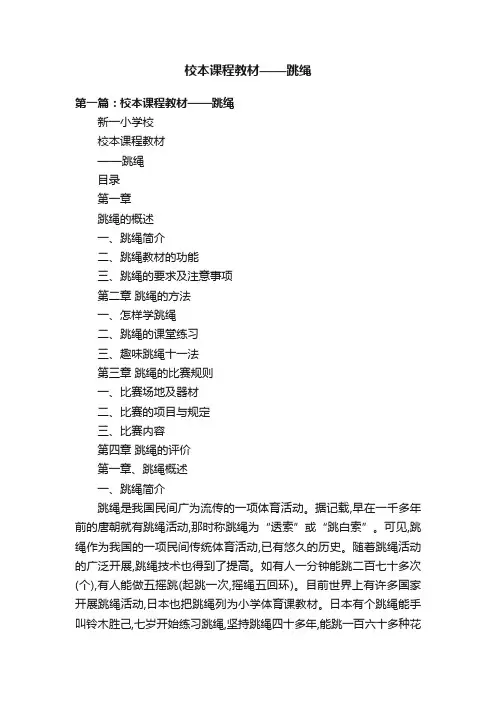 校本课程教材——跳绳

第一篇：校本课程教材——跳绳

新一小学校

校本课程教材

——跳绳

目录

第一章

跳绳的概述

一、跳绳简介

二、跳绳教材的功能

三、跳绳的要求及注意事项

第二章 跳绳的方法

一、怎样学跳绳

二、跳绳的课堂练习

三、趣味跳绳十一法

第三章 跳绳的比赛规则

一、比赛场地及器材

二、比赛的项目与规定

三、比赛内容

第四章 跳绳的评价

第一章、跳绳概述

一、跳绳简介

跳绳是我国民间广为流传的一项体育活动。据记载,早在一千多年前的唐朝就有跳绳活动,那时称跳绳为“透索”或“跳白索”。可见,跳绳作为我国的一项民间传统体育活动,已有悠久的历史。随着跳绳活动的广泛开展,跳绳技术也得到了提高。如有人一分钟能跳二百七十多次(个),有人能做五摇跳(起跳一次,摇绳五回环)。目前世界上有许多国家开展跳绳活动,日本也把跳绳列为小学体育课教材。日本有个跳绳能手叫铃木胜己,七岁开始练习跳绳,坚持跳绳四十多年,能跳一百六十多种花